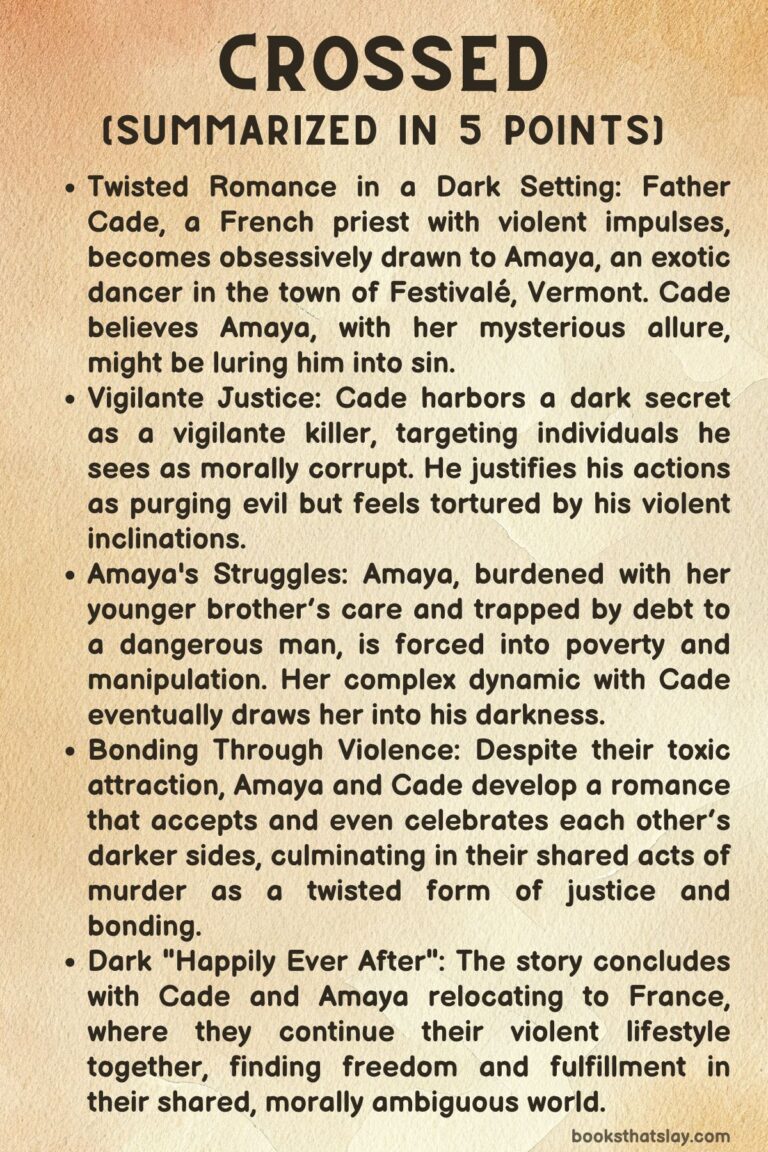 CROSSED
(SUMMARIZED IN 5 POINTS)

• Twisted Romance in a Dark Setting: Father Cade, a French priest with violent impulses, becomes obsessively drawn to Amaya, an exotic dancer in the town of Festivalé, Vermont. Cade believes Amaya, with her mysterious allure, might be luring him into sin.
• Vigilante Justice: Cade harbors a dark secret as a vigilante killer, targeting individuals he sees as morally corrupt. He justifies his actions as purging evil but feels tortured by his violent inclinations.
• Amaya's Struggles: Amaya, burdened with her younger brother's care and trapped by debt to a dangerous man, is forced into poverty and manipulation. Her complex dynamic with Cade eventually draws her into his darkness.
• Bonding Through Violence: Despite their toxic attraction, Amaya and Cade develop a romance that accepts and even celebrates each other's darker sides, culminating in their shared acts of murder as a twisted form of justice and bonding.
• Dark "Happily Ever After": The story concludes with Cade and Amaya relocating to France, where they continue their violent lifestyle together, finding freedom and fulfillment in their shared, morally ambiguous world.

booksthatslay.com